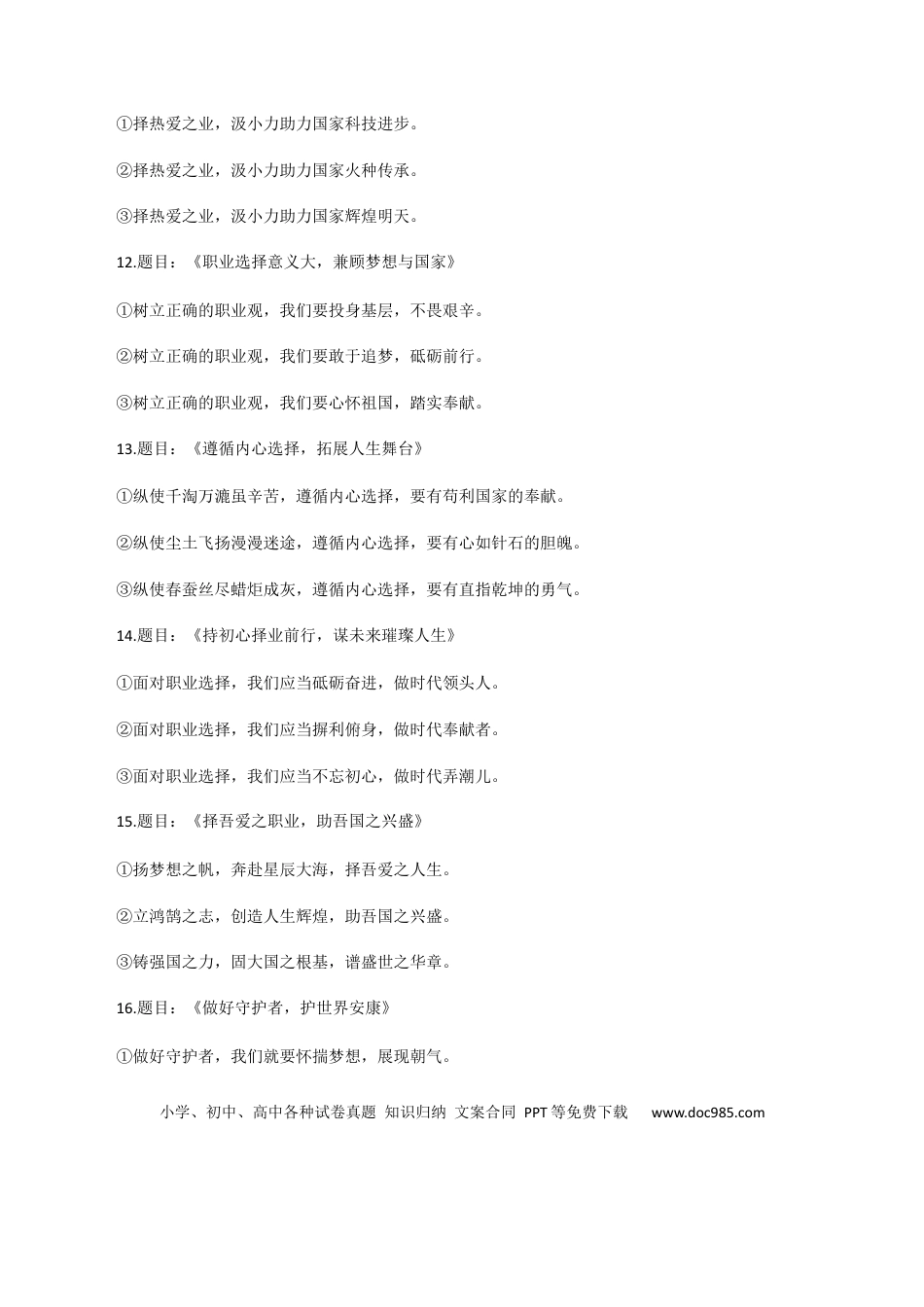 ①择热爱之业，汲小力助力国家科技进步。

②择热爱之业，汲小力助力国家火种传承。

③择热爱之业，汲小力助力国家辉煌明天。

12.题目：《职业选择意义大，兼顾梦想与国家》

①树立正确的职业观，我们要投身基层，不畏艰辛。

②树立正确的职业观，我们要敢于追梦，砥砺前行。

③树立正确的职业观，我们要心怀祖国，踏实奉献。

13.题目：《遵循内心选择，拓展人生舞台》

①纵使千淘万漉虽辛苦，遵循内心选择，要有苟利国家的奉献。

②纵使尘土飞扬漫漫迷途，遵循内心选择，要有心如针石的胆魄。

③纵使春蚕丝尽蜡炬成灰，遵循内心选择，要有直指乾坤的勇气。

14.题目：《持初心择业前行，谋未来璀璨人生》

①面对职业选择，我们应当砥砺奋进，做时代领头人。

②面对职业选择，我们应当摒利俯身，做时代奉献者。

③面对职业选择，我们应当不忘初心，做时代弄潮儿。

15.题目：《择吾爱之职业，助吾国之兴盛》

①扬梦想之帆，奔赴星辰大海，择吾爱之人生。

②立鸿鹄之志，创造人生辉煌，助吾国之兴盛。

③铸强国之力，固大国之根基，谱盛世之华章。

16.题目：《做好守护者，护世界安康》

①做好守护者，我们就要怀揣梦想，展现朝气。

小学、初中、高中各种试卷真题 知识归纳 文案合同 PPT等免费下载 www.doc985.com